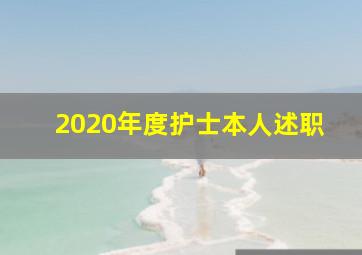 2020年度护士本人述职